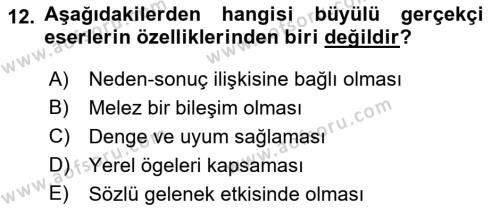 12. Aşağıdakilerden hangisi büyülü gerçekçi eserlerin özelliklerinden biri değildir?

A) Neden-sonuç ilişkisine bağlı olması
B) Melez bir bileşim olması
C) Denge ve uyum sağlaması
D) Yerel ögeleri kapsaması
E) Sözlü gelenek etkisinde olması

www.aofsoru.com